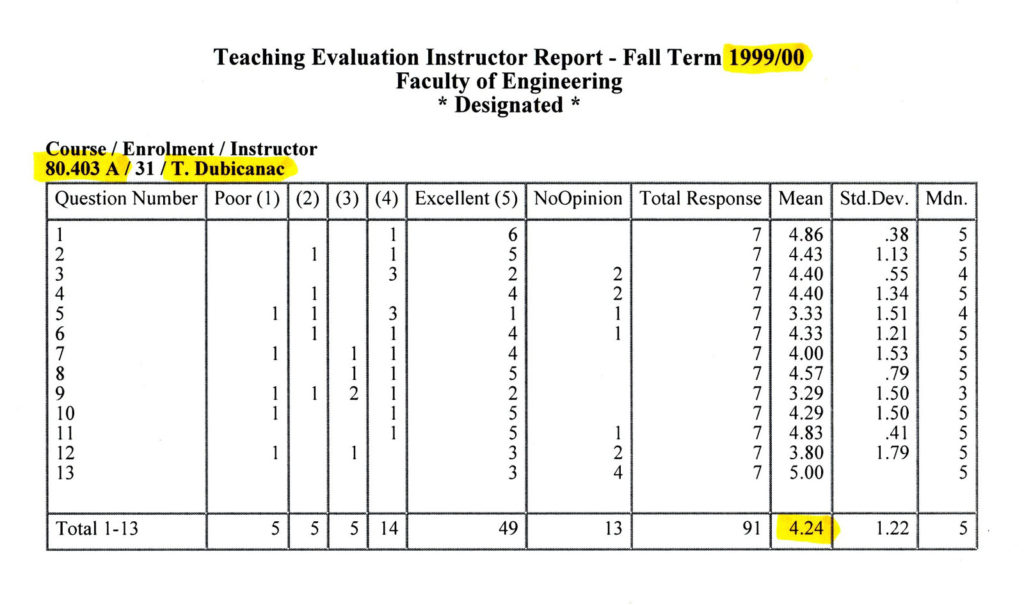 Teaching Evaluation Instructor Report - Fall Term 1999/00
Faculty of Engineering
* Designated *

Course / Enrolment / Instructor
80.403 A / 31 / T. Dubicanac

| Question Number | Poor (1) | (2) | (3) | (4) | Excellent (5) | NoOpinion | Total Response | Mean | Std.Dev. | Mdn. |
|---|---|---|---|---|---|---|---|---|---|---|
| 1 | | | | 1 | 6 | | 7 | 4.86 | .38 | 5 |
| 2 | | 1 | | 1 | 5 | | 7 | 4.43 | 1.13 | 5 |
| 3 | | | | 3 | 2 | 2 | 7 | 4.40 | .55 | 4 |
| 4 | | 1 | | | 4 | 2 | 7 | 4.40 | 1.34 | 5 |
| 5 | 1 | 1 | | 3 | 1 | 1 | 7 | 3.33 | 1.51 | 4 |
| 6 | | 1 | | 1 | 4 | 1 | 7 | 4.33 | 1.21 | 5 |
| 7 | 1 | | 1 | 1 | 4 | | 7 | 4.00 | 1.53 | 5 |
| 8 | | | 1 | 1 | 5 | | 7 | 4.57 | .79 | 5 |
| 9 | 1 | 1 | 2 | 1 | 2 | | 7 | 3.29 | 1.50 | 3 |
| 10 | 1 | | | 1 | 5 | | 7 | 4.29 | 1.50 | 5 |
| 11 | | | | 1 | 5 | 1 | 7 | 4.83 | .41 | 5 |
| 12 | 1 | | 1 | | 3 | 2 | 7 | 3.80 | 1.79 | 5 |
| 13 | | | | | 3 | 4 | 7 | 5.00 | | 5 |
| Total 1-13 | 5 | 5 | 5 | 14 | 49 | 13 | 91 | 4.24 | 1.22 | 5 |